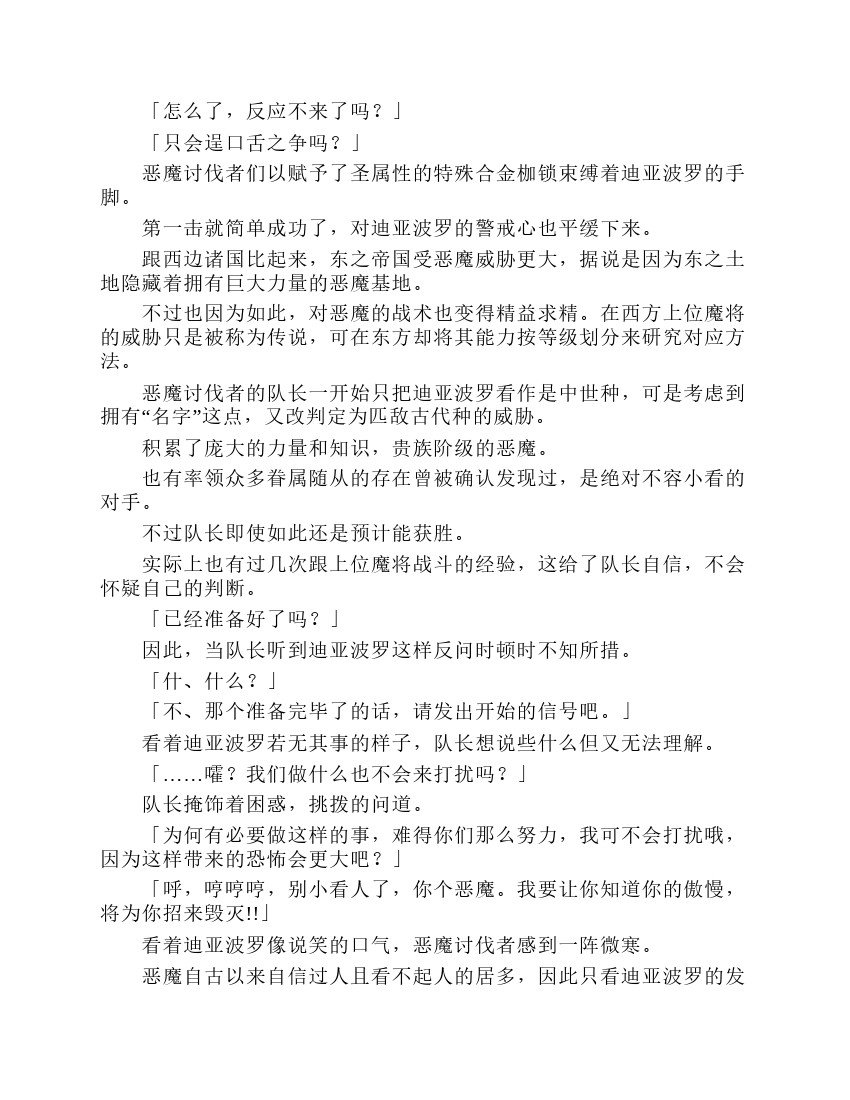 「怎么了，反应不来了吗？」

「只会逞口舌之争吗？」

恶魔讨伐者们以赋予了圣属性的特殊合金枷锁束缚着迪亚波罗的手脚。

第一击就简单成功了，对迪亚波罗的警戒心也平缓下来。

跟西边诸国比起来，东之帝国受恶魔威胁更大，据说是因为东之土地隐藏着拥有巨大力量的恶魔基地。

不过也因为如此，对恶魔的战术也变得精益求精。在西方上位魔将的威胁只是被称为传说，可在东方却将其能力按等级划分来研究对应方法。

恶魔讨伐者的队长一开始只把迪亚波罗看作是中世种，可是考虑到拥有“名字”这点，又改判定为匹敌古代种的威胁。

积累了庞大的力量和知识，贵族阶级的恶魔。

也有率领众多眷属随从的存在曾被确认发现过，是绝对不容小看的对手。

不过队长即使如此还是预计能获胜。

实际上也有过几次跟上位魔将战斗的经验，这给了队长自信，不会怀疑自己的判断。

「已经准备好了吗？」

因此，当队长听到迪亚波罗这样反问时顿时不知所措。

「什、什么？」

「不、那个准备完毕了的话，请发出开始的信号吧。」

看着迪亚波罗若无其事的样子，队长想说些什么但又无法理解。

「……嚯？我们做什么也不会来打扰吗？」

队长掩饰着困惑，挑拨的问道。

「为何有必要做这样的事，难得你们那么努力，我可不会打扰哦，因为这样带来的恐怖会更大吧？」

「呼，哼哼哼，别小看人了，你个恶魔。我要让你知道你的傲慢，将为你招来毁灭!!」

看着迪亚波罗像说笑的口气，恶魔讨伐者感到一阵微寒。

恶魔自古以来自信过人且看不起人的居多，因此只看迪亚波罗的发